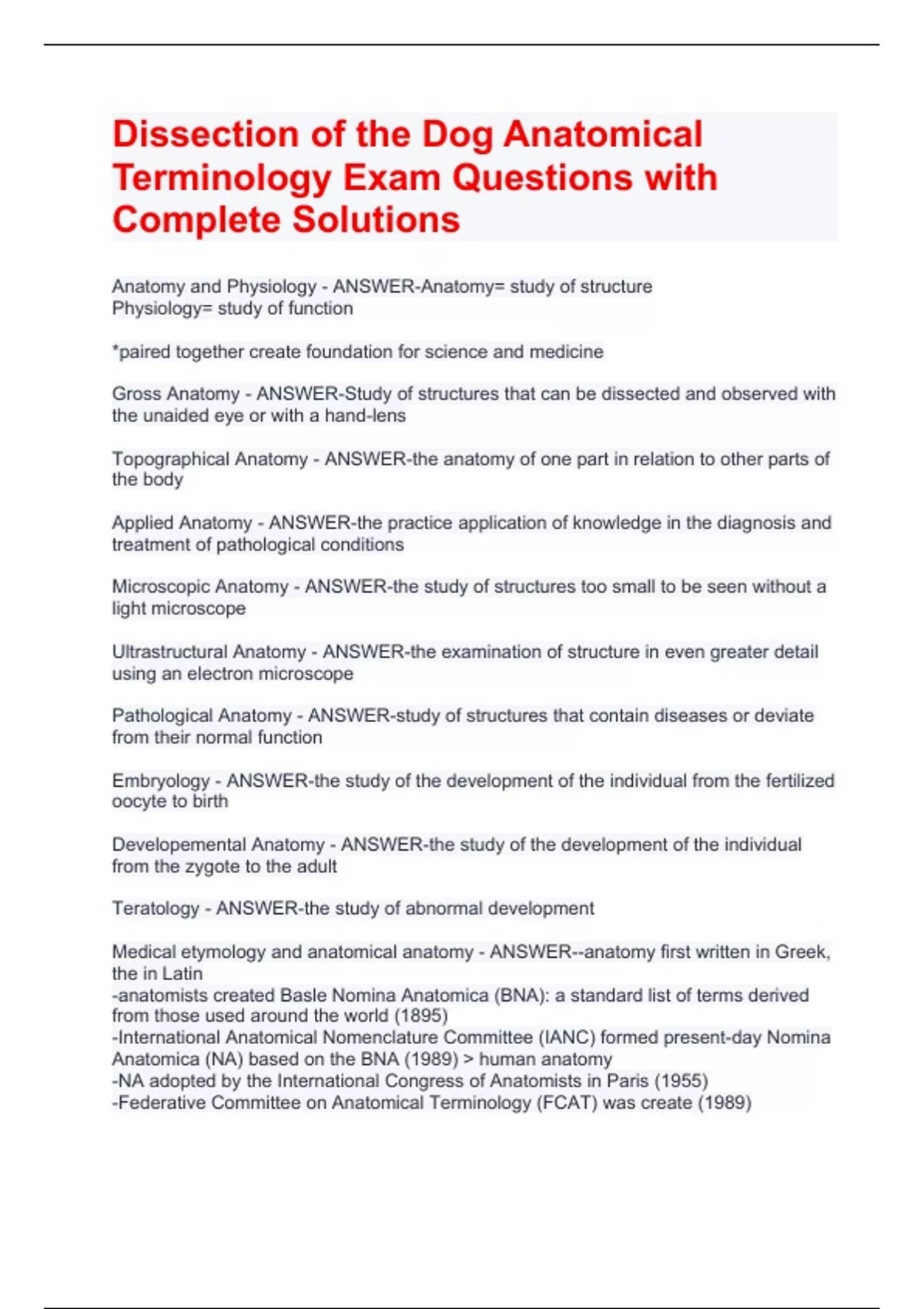 Dissection of the Dog Anatomical Terminology Exam Questions with Complete Solutions

Anatomy and Physiology - ANSWER-Anatomy= study of structure
Physiology= study of function

*paired together create foundation for science and medicine

Gross Anatomy - ANSWER-Study of structures that can be dissected and observed with the unaided eye or with a hand-lens

Topographical Anatomy - ANSWER-the anatomy of one part in relation to other parts of the body

Applied Anatomy - ANSWER-the practice application of knowledge in the diagnosis and treatment of pathological conditions

Microscopic Anatomy - ANSWER-the study of structures too small to be seen without a light microscope

Ultrastructural Anatomy - ANSWER-the examination of structure in even greater detail using an electron microscope

Pathological Anatomy - ANSWER-study of structures that contain diseases or deviate from their normal function

Embryology - ANSWER-the study of the development of the individual from the fertilized oocyte to birth

Developemental Anatomy - ANSWER-the study of the development of the individual from the zygote to the adult

Teratology - ANSWER-the study of abnormal development

Medical etymology and anatomical anatomy - ANSWER--anatomy first written in Greek, the in Latin
-anatomists created Basle Nomina Anatomica (BNA): a standard list of terms derived from those used around the world (1895)
-International Anatomical Nomenclature Committee (IANC) formed present-day Nomina Anatomica (NA) based on the BNA (1989) > human anatomy
-NA adopted by the International Congress of Anatomists in Paris (1955)
-Federative Committee on Anatomical Terminology (FCAT) was create (1989)